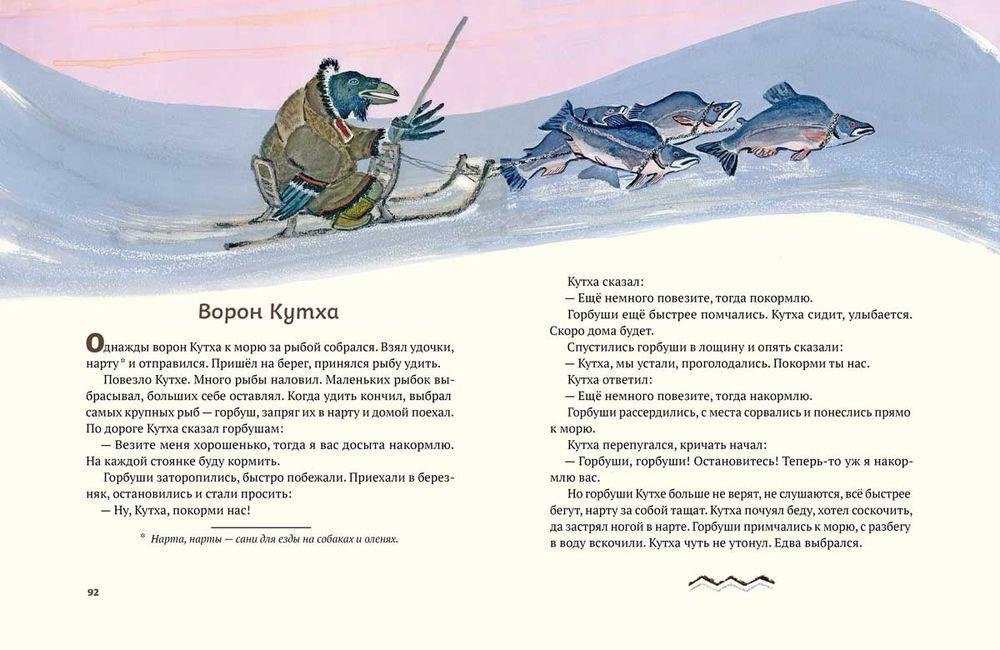 Ворон Кутха

Однажды ворон Кутха к морю за рыбой собрался. Взял удочки, нарту* и отправился. Пришёл на берег, принялся рыбу удить.

Повезло Кутхе. Много рыбы наловил. Маленьких рыбок выбрасывал, больших себе оставлял. Когда удить кончил, выбрал самых крупных рыб — горбуш, запряг их в нарту и домой поехал. По дороге Кутха сказал горбушам:

— Везите меня хорошенько, тогда я вас досыта накормлю. На каждой стоянке буду кормить.

Горбуши заторопились, быстро побежали. Приехали в березняк, остановились и стали просить:

— Ну, Кутха, покорми нас!

* Нарта, нарты — сани для езды на собаках и оленях.

92

Кутха сказал:

— Ещё немного повезите, тогда покормлю.

Горбуши ещё быстрее помчались. Кутха сидит, улыбается. Скоро дома будет.

Спустились горбуши в лощину и опять сказали:

— Кутха, мы устали, проголодались. Покорми ты нас.

Кутха ответил:

— Ещё немного повезите, тогда накормлю.

Горбуши рассердились, с места сорвались и понеслись прямо к морю.

Кутха перепугался, кричать начал:

— Горбуши, горбуши! Остановитесь! Теперь-то уж я накормлю вас.

Но горбуши Кутхе больше не верят, не слушаются, всё быстрее бегут, нарту за собой тащат. Кутха почуял беду, хотел соскочить, да застрял ногой в нарте. Горбуши примчались к морю, с разбегу в воду вскочили. Кутха чуть не утонул. Едва выбрался.